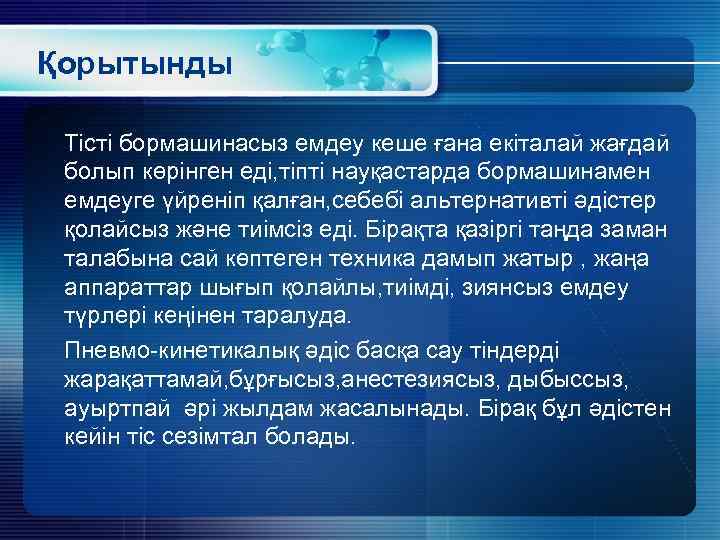 Қорытынды

Тісті бормашинасыз емдеу кеше ғана екіталай жағдай болып көрінген еді,тіпті науқастарда бормашинамен емдеуге үйреніп қалған,себебі альтернативті әдістер қолайсыз және тиімсіз еді. Бірақта қазіргі таңда заман талабына сай көптеген техника дамып жатыр , жаңа аппараттар шығып қолайлы,тиімді, зиянсыз емдеу түрлері кеңінен таралуда.

Пневмо-кинетикалық әдіс басқа сау тіндерді жарақаттамай,бұрғысыз,анестезиясыз, дыбыссыз, ауыртпай әрі жылдам жасалынады. Бірақ бұл әдістен кейін тіс сезімтал болады.